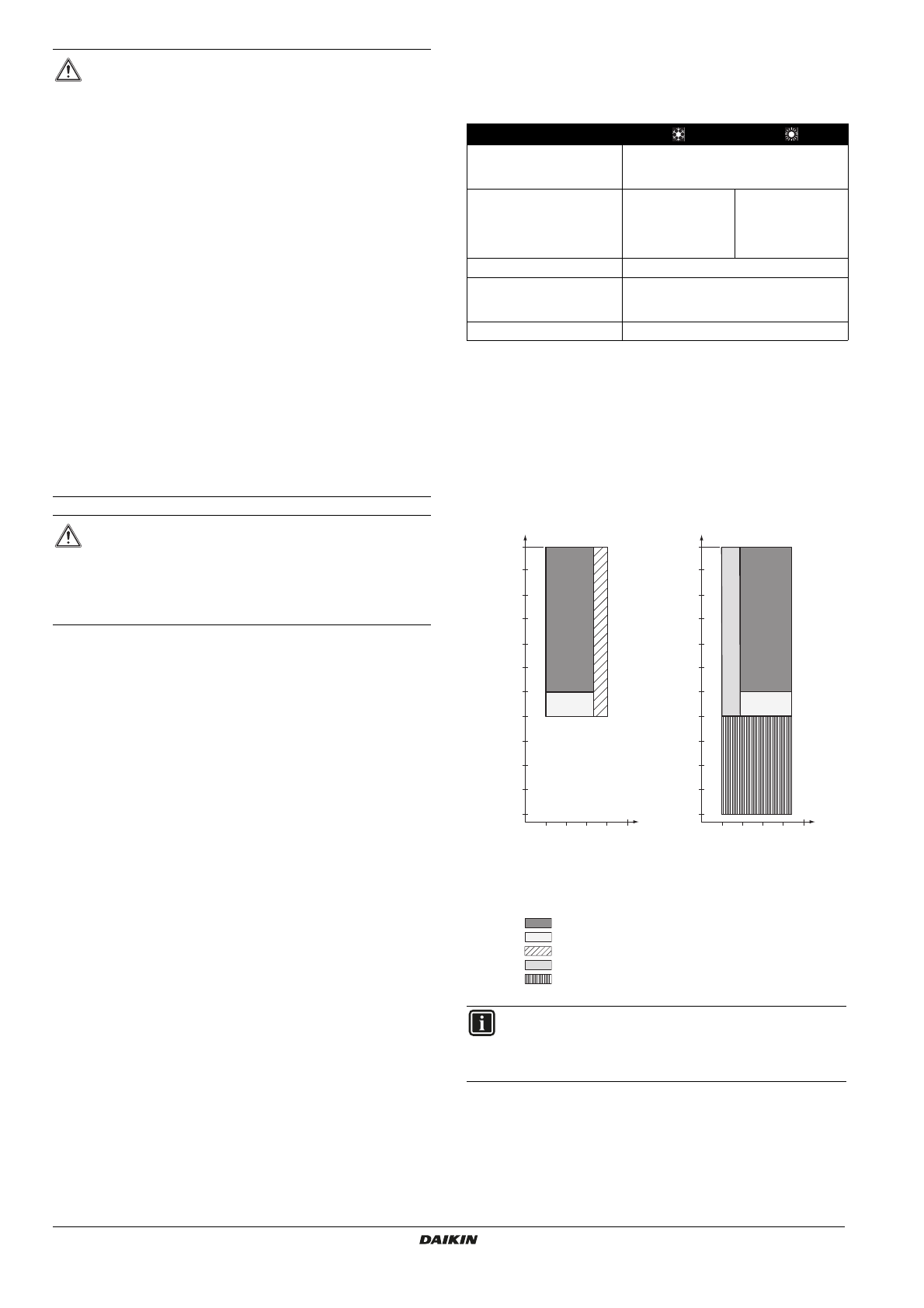 DAIKIN